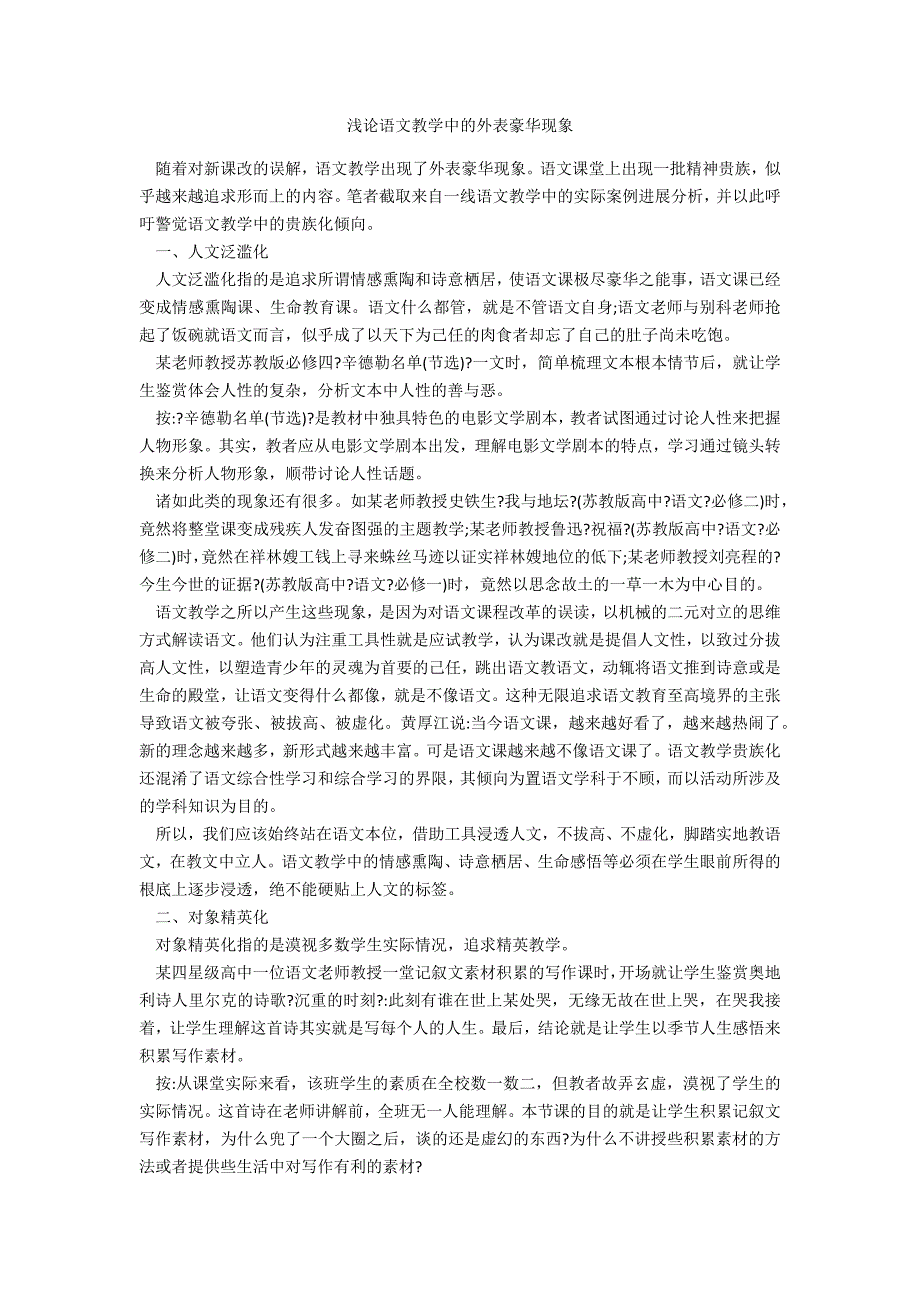 浅论语文教学中的外表豪华现象

随着对新课改的误解，语文教学出现了外表豪华现象。语文课堂上出现一批精神贵族，似乎越来越追求形而上的内容。笔者截取来自一线语文教学中的实际案例进展分析，并以此呼吁警觉语文教学中的贵族化倾向。

一、人文泛滥化

人文泛滥化指的是追求所谓情感熏陶和诗意栖居，使语文课极尽豪华之能事，语文课已经变成情感熏陶课、生命教育课。语文什么都管，就是不管语文自身;语文老师与别科老师抢起了饭碗就语文而言，似乎成了以天下为己任的肉食者却忘了自己的肚子尚未吃饱。

某老师教授苏教版必修四?辛德勒名单(节选)?一文时，简单梳理文本根本情节后，就让学生鉴赏体会人性的复杂，分析文本中人性的善与恶。

按:?辛德勒名单(节选)?是教材中独具特色的电影文学剧本，教者试图通过讨论人性来把握人物形象。其实，教者应从电影文学剧本出发，理解电影文学剧本的特点，学习通过镜头转换来分析人物形象，顺带讨论人性话题。

诸如此类的现象还有很多。如某老师教授史铁生?我与地坛?(苏教版高中?语文?必修二)时，竟然将整堂课变成残疾人发奋图强的主题教学;某老师教授鲁迅?祝福?(苏教版高中?语文?必修二)时，竟然在祥林嫂工钱上寻来蛛丝马迹以证实祥林嫂地位的低下;某老师教授刘亮程的?今生今世的证据?(苏教版高中?语文?必修一)时，竟然以思念故土的一草一木为中心目的。

语文教学之所以产生这些现象，是因为对语文课程改革的误读，以机械的二元对立的思维方式解读语文。他们认为注重工具性就是应试教学，认为课改就是提倡人文性，以致过分拔高人文性，以塑造青少年的灵魂为首要的己任，跳出语文教语文，动辄将语文推到诗意或是生命的殿堂，让语文变得什么都像，就是不像语文。这种无限追求语文教育至高境界的主张导致语文被夸张、被拔高、被虚化。黄厚江说:当今语文课，越来越好看了，越来越热闹了。新的理念越来越多，新形式越来越丰富。可是语文课越来越不像语文课了。语文教学贵族化还混淆了语文综合性学习和综合学习的界限，其倾向为置语文学科于不顾，而以活动所涉及的学科知识为目的。

所以，我们应该始终站在语文本位，借助工具浸透人文，不拔高、不虚化，脚踏实地教语文，在教文中立人。语文教学中的情感熏陶、诗意栖居、生命感悟等必须在学生眼前所得的根底上逐步浸透，绝不能硬贴上人文的标签。

二、对象精英化

对象精英化指的是漠视多数学生实际情况，追求精英教学。

某四星级高中一位语文老师教授一堂记叙文素材积累的写作课时，开场就让学生鉴赏奥地利诗人里尔克的诗歌?沉重的时刻?:此刻有谁在世上某处哭，无缘无故在世上哭，在哭我接着，让学生理解这首诗其实就是写每个人的人生。最后，结论就是让学生以季节人生感悟来积累写作素材。

按:从课堂实际来看，该班学生的素质在全校数一数二，但教者故弄玄虚，漠视了学生的实际情况。这首诗在老师讲解前，全班无一人能理解。本节课的目的就是让学生积累记叙文写作素材，为什么兜了一个大圈之后，谈的还是虚幻的东西?为什么不讲授些积累素材的方法或者提供些生活中对写作有利的素材?